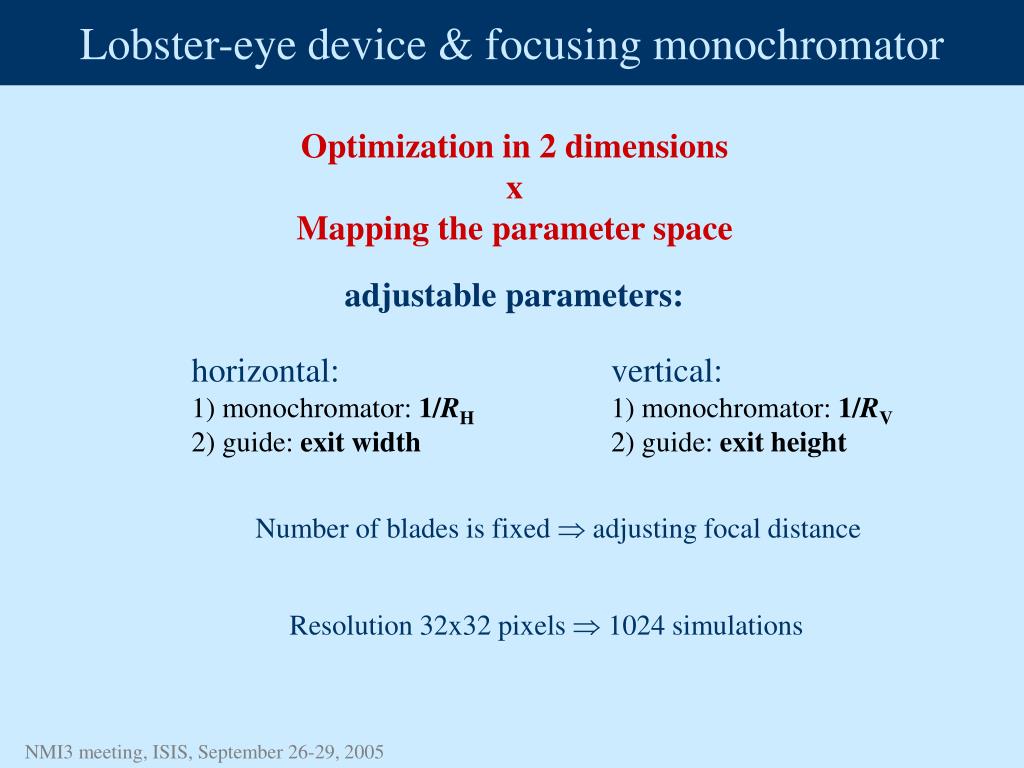 Lobster-eye device & focusing monochromator

Optimization in 2 dimensions
x
Mapping the parameter space

adjustable parameters:

horizontal:
1) monochromator: $1/R_H$
2) guide: exit width

vertical:
1) monochromator: $1/R_V$
2) guide: exit height

Number of blades is fixed $\Rightarrow$ adjusting focal distance

Resolution 32x32 pixels $\Rightarrow$ 1024 simulations

NMI3 meeting, ISIS, September 26-29, 2005